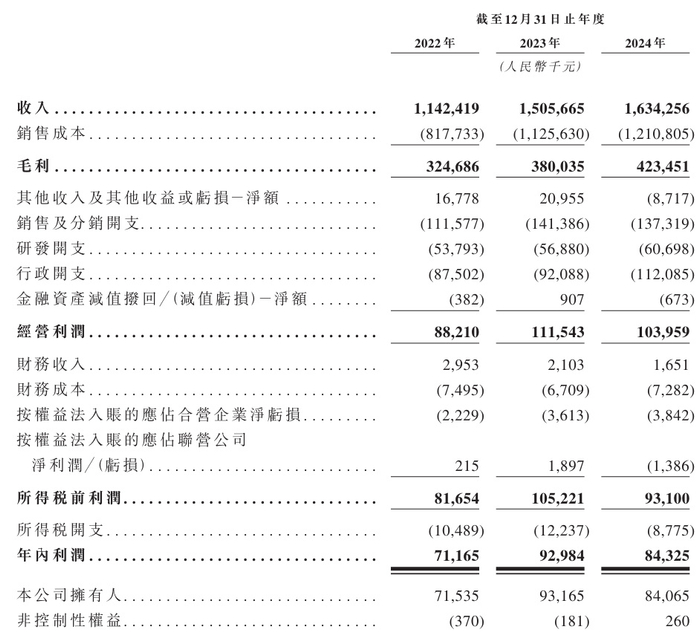 截至12月31日止年度

| | 2022年 | 2023年 | 2024年 |
|---|---|---|---|
| | | (人民幣千元) | |
| 收入 | 1,142,419 | 1,505,665 | 1,634,256 |
| 銷售成本 | (817,733) | (1,125,630) | (1,210,805) |
| 毛利 | 324,686 | 380,035 | 423,451 |
| 其他收入及其他收益或虧損-淨額 | 16,778 | 20,955 | (8,717) |
| 銷售及分銷開支 | (111,577) | (141,386) | (137,319) |
| 研發開支 | (53,793) | (56,880) | (60,698) |
| 行政開支 | (87,502) | (92,088) | (112,085) |
| 金融資產減值撥回/(減值虧損)-淨額 | (382) | 907 | (673) |
| 經營利潤 | 88,210 | 111,543 | 103,959 |
| 財務收入 | 2,953 | 2,103 | 1,651 |
| 財務成本 | (7,495) | (6,709) | (7,282) |
| 按權益法入賬的應佔合營企業淨虧損 | (2,229) | (3,613) | (3,842) |
| 按權益法入賬的應佔聯營公司淨利潤/(虧損) | 215 | 1,897 | (1,386) |
| 所得稅前利潤 | 81,654 | 105,221 | 93,100 |
| 所得稅開支 | (10,489) | (12,237) | (8,775) |
| 年內利潤 | 71,165 | 92,984 | 84,325 |
| 本公司擁有人 | 71,535 | 93,165 | 84,065 |
| 非控制性權益 | (370) | (181) | 260 |